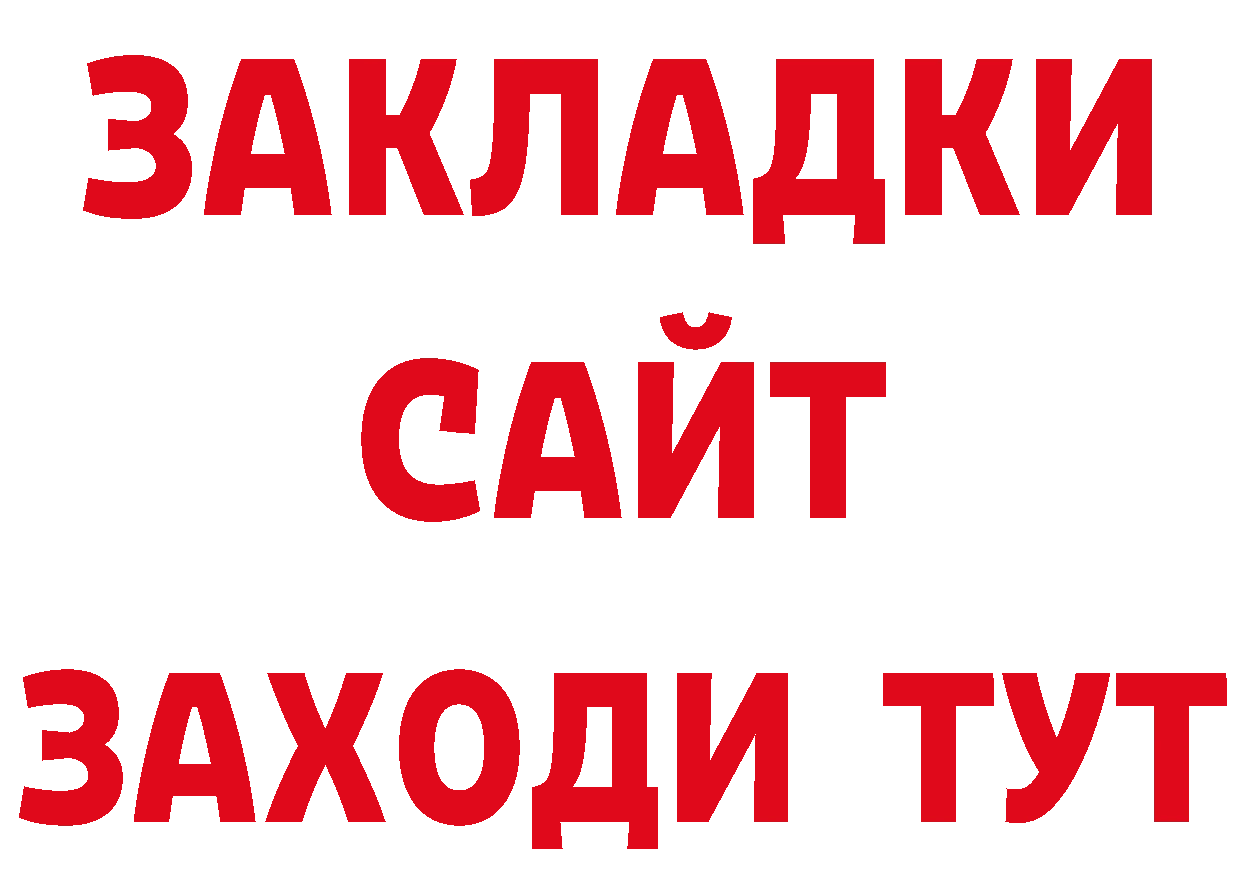 ЗАКЛАДКИ
САЙТ
ЗАХОДИ ТУТ